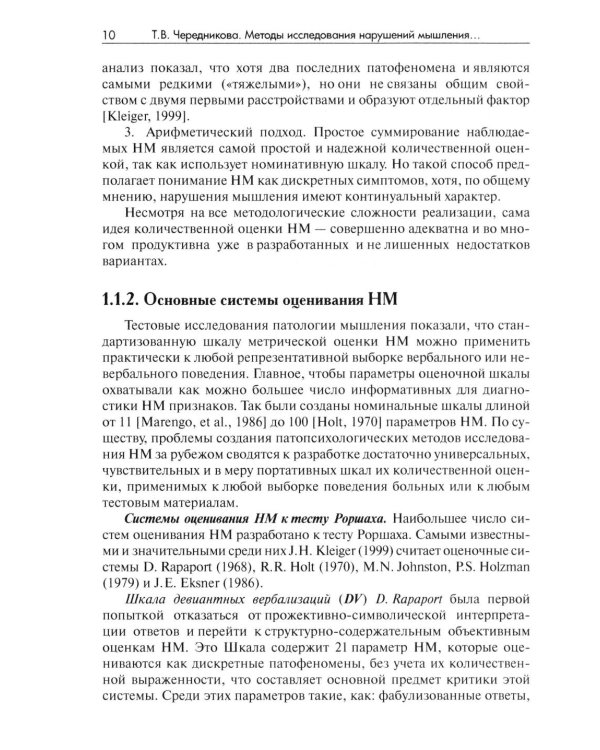 10 Т.В. Чередникова. Методы исследования нарушений мышления...

анализ показал, что хотя два последних патофеномена и являются самыми редкими («тяжелыми»), но они не связаны общим свойством с двумя первыми расстройствами и образуют отдельный фактор [Kleiger, 1999].

3. Арифметический подход. Простое суммирование наблюдаемых НМ является самой простой и надежной количественной оценкой, так как использует номинативную шкалу. Но такой способ предполагает понимание НМ как дискретных симптомов, хотя, по общему мнению, нарушения мышления имеют континуальный характер.

Несмотря на все методологические сложности реализации, сама идея количественной оценки НМ — совершенно адекватна и во многом продуктивна уже в разработанных и не лишенных недостатков вариантах.

1.1.2. Основные системы оценивания НМ

Тестовые исследования патологии мышления показали, что стандартизованную шкалу метрической оценки НМ можно применить практически к любой репрезентативной выборке вербального или невербального поведения. Главное, чтобы параметры оценочной шкалы охватывали как можно большее число информативных для диагностики НМ признаков. Так были созданы номинальные шкалы длиной от 11 [Marengo, et al., 1986] до 100 [Holt, 1970] параметров НМ. По существу, проблемы создания патопсихологических методов исследования НМ за рубежом сводятся к разработке достаточно универсальных, чувствительных и в меру портативных шкал их количественной оценки, применимых к любой выборке поведения больных или к любым тестовым материалам.

Системы оценивания НМ к тесту Роршаха. Наибольшее число систем оценивания НМ разработано к тесту Роршаха. Самыми известными и значительными среди них J.H. Kleiger (1999) считает оценочные системы D. Rapaport (1968), R.R. Holt (1970), M.N. Johnston, P.S. Holzman (1979) и J.E. Eksner (1986).

Шкала девиантных вербализаций (DV) D. Rapaport была первой попыткой отказаться от прожективно-символической интерпретации ответов и перейти к структурно-содержательным объективным оценкам НМ. Это Шкала содержит 21 параметр НМ, которые оцениваются как дискретные патофеномены, без учета их количественной выраженности, что составляет основной предмет критики этой системы. Среди этих параметров такие, как: фабулизованные ответы,